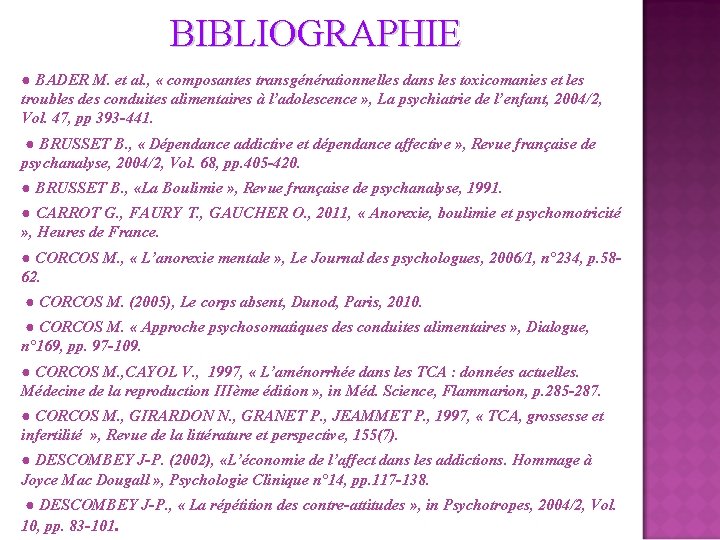 BIBLIOGRAPHIE

● BADER M. et al., « composantes transgénérationnelles dans les toxicomanies et les troubles des conduites alimentaires à l'adolescence », La psychiatrie de l'enfant, 2004/2, Vol. 47, pp 393-441.

● BRUSSET B., « Dépendance addictive et dépendance affective », Revue française de psychanalyse, 2004/2, Vol. 68, pp.405-420.

● BRUSSET B., «La Boulimie », Revue française de psychanalyse, 1991.

● CARROT G., FAURY T., GAUCHER O., 2011, « Anorexie, boulimie et psychomotricité », Heures de France.

● CORCOS M., « L'anorexie mentale », Le Journal des psychologues, 2006/1, n°234, p.58-62.

● CORCOS M. (2005), Le corps absent, Dunod, Paris, 2010.

● CORCOS M. « Approche psychosomatiques des conduites alimentaires », Dialogue, n°169, pp. 97-109.

● CORCOS M.,CAYOL V., 1997, « L'aménorrhée dans les TCA : données actuelles. Médecine de la reproduction IIIème édition », in Méd. Science, Flammarion, p.285-287.

● CORCOS M., GIRARDON N., GRANET P., JEAMMET P., 1997, « TCA, grossesse et infertilité », Revue de la littérature et perspective, 155(7).

● DESCOMBEY J-P. (2002), «L'économie de l'affect dans les addictions. Hommage à Joyce Mac Dougall », Psychologie Clinique n°14, pp.117-138.

● DESCOMBEY J-P., « La répétition des contre-attitudes », in Psychotropes, 2004/2, Vol. 10, pp. 83-101.